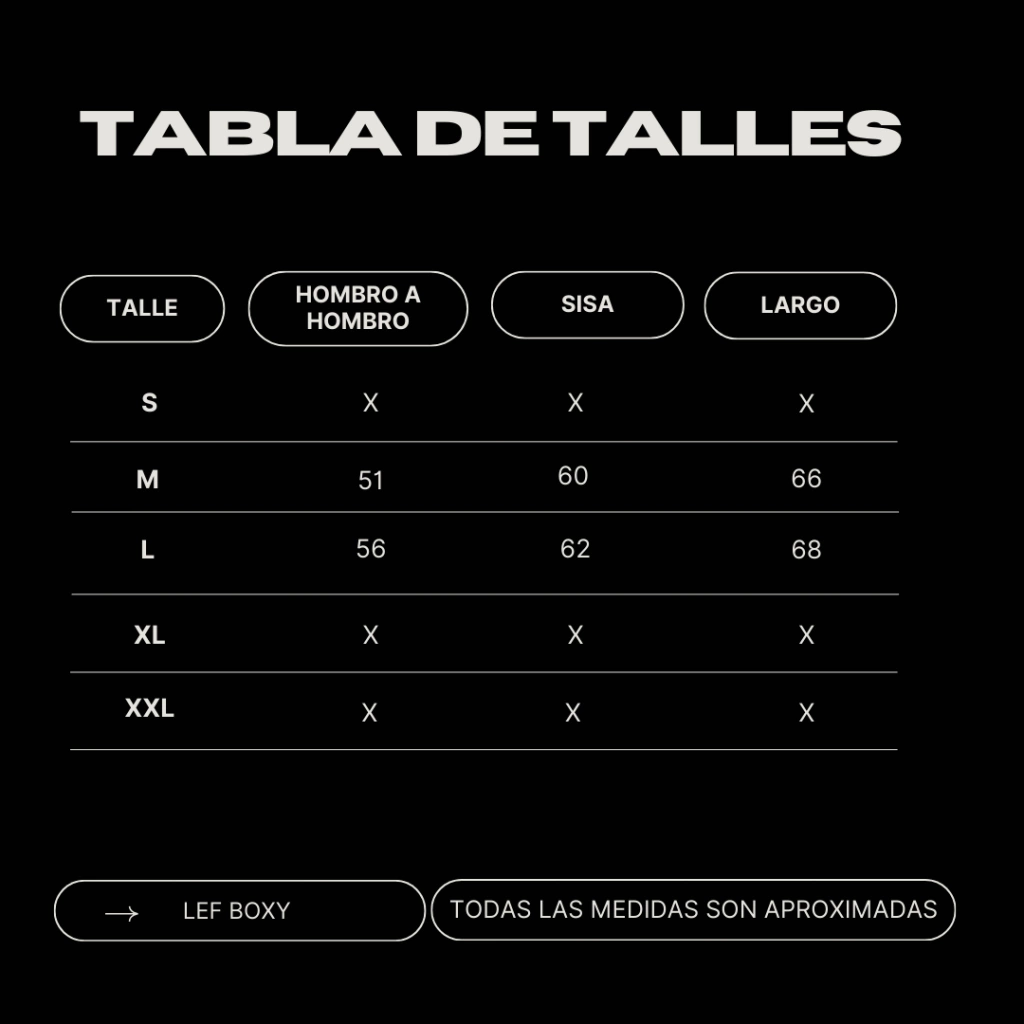 TABLA DE TALLES

| TALLE | HOMBRO A HOMBRO | SISA | LARGO |
|---|---|---|---|
| S | X | X | X |
| M | 51 | 60 | 66 |
| L | 56 | 62 | 68 |
| XL | X | X | X |
| XXL | X | X | X |

→ LEF BOXY

TODAS LAS MEDIDAS SON APROXIMADAS